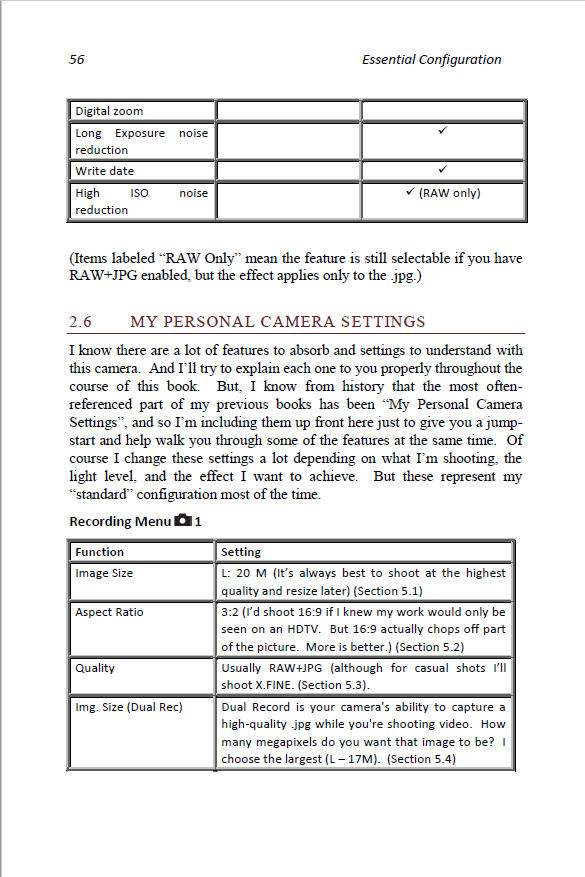 56 Essential Configuration

| Digital zoom | | |
|---|---|---|
| Long Exposure noise reduction | | ✓ |
| Write date | | ✓ |
| High ISO noise reduction | | ✓ (RAW only) |

(Items labeled "RAW Only" mean the feature is still selectable if you have RAW+JPG enabled, but the effect applies only to the .jpg.)

2.6 MY PERSONAL CAMERA SETTINGS

I know there are a lot of features to absorb and settings to understand with this camera. And I'll try to explain each one to you properly throughout the course of this book. But, I know from history that the most often-referenced part of my previous books has been "My Personal Camera Settings", and so I'm including them up front here just to give you a jump-start and help walk you through some of the features at the same time. Of course I change these settings a lot depending on what I'm shooting, the light level, and the effect I want to achieve. But these represent my "standard" configuration most of the time.

Recording Menu 1

| Function | Setting |
|---|---|
| Image Size | L: 20 M (It's always best to shoot at the highest quality and resize later) (Section 5.1) |
| Aspect Ratio | 3:2 (I'd shoot 16:9 if I knew my work would only be seen on an HDTV. But 16:9 actually chops off part of the picture. More is better.) (Section 5.2) |
| Quality | Usually RAW+JPG (although for casual shots I'll shoot X.FINE. (Section 5.3). |
| Img. Size (Dual Rec) | Dual Record is your camera's ability to capture a high-quality .jpg while you're shooting video. How many megapixels do you want that image to be? I choose the largest (L – 17M). (Section 5.4) |